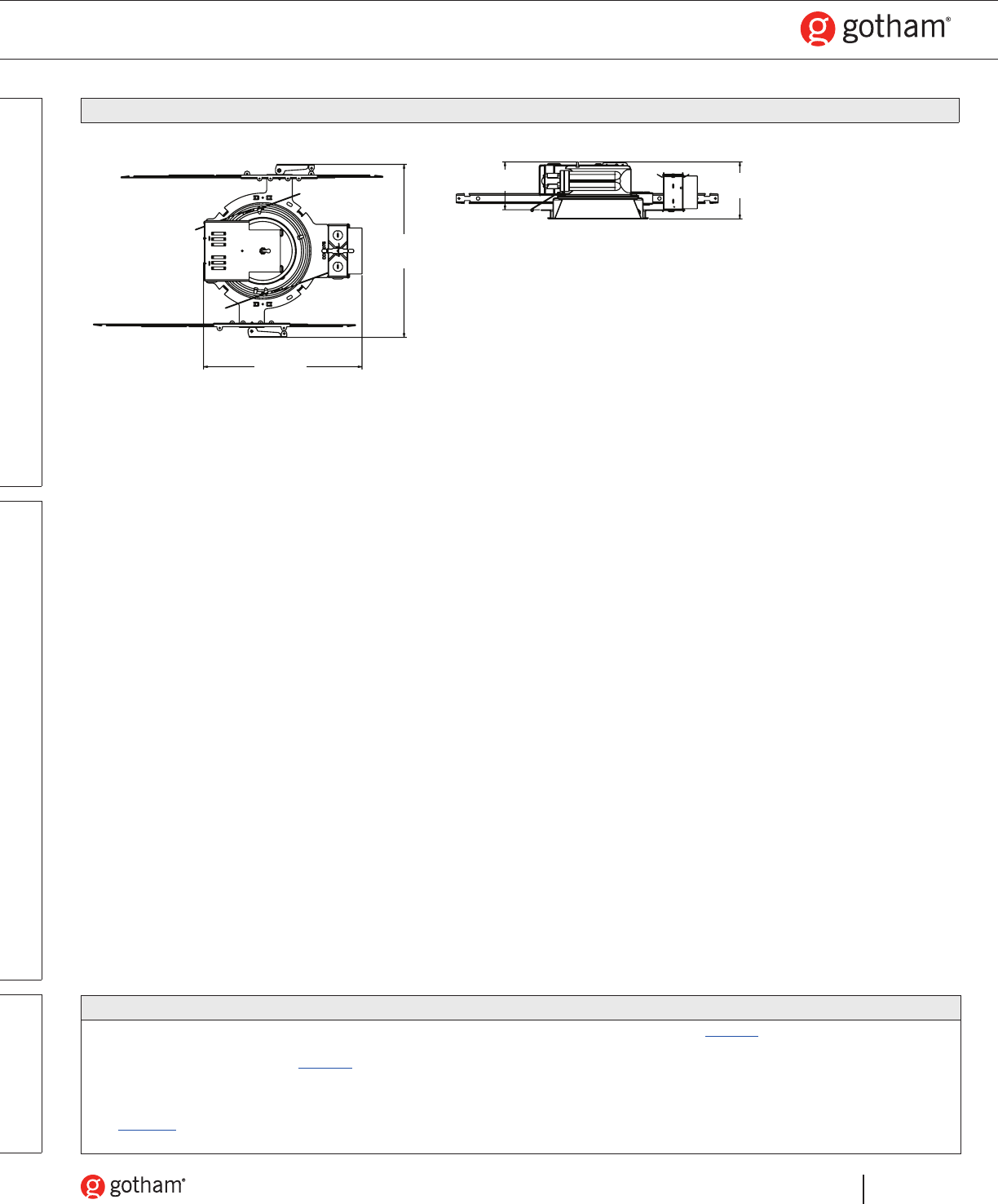 gotham®

gotham®